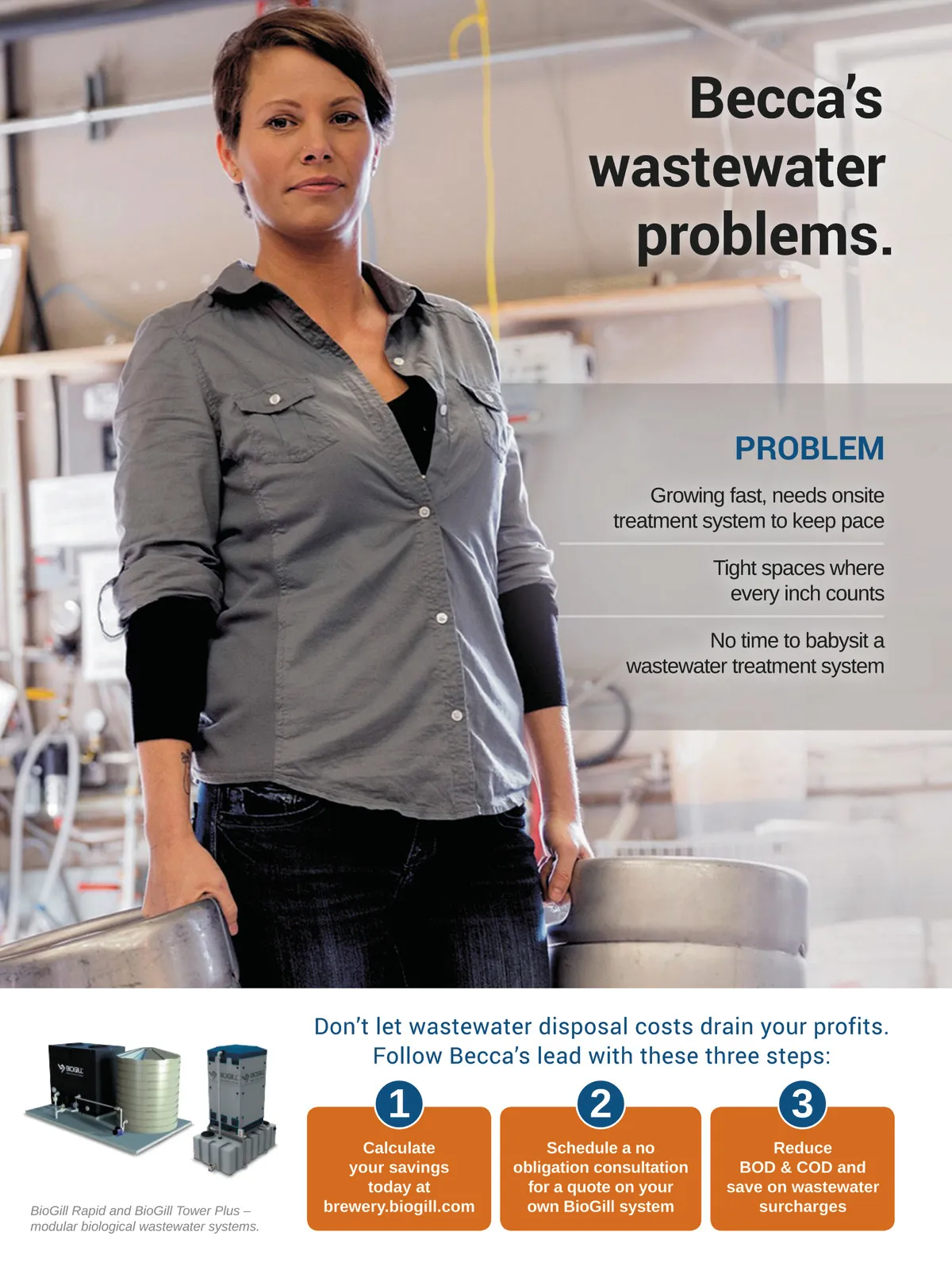 Becca's wastewater problems.

PROBLEM

Growing fast, needs onsite treatment system to keep pace

Tight spaces where every inch counts

No time to babysit a wastewater treatment system

BioGill Rapid and BioGill Tower Plus – modular biological wastewater systems.

Don't let wastewater disposal costs drain your profits. Follow Becca's lead with these three steps:

1
Calculate your savings today at brewery.biogill.com

2
Schedule a no obligation consultation for a quote on your own BioGill system

3
Reduce BOD & COD and save on wastewater surcharges